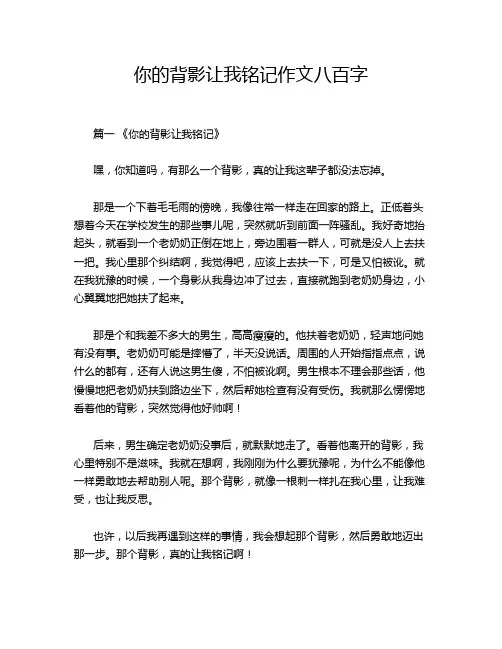 你的背影让我铭记作文八百字

篇一《你的背影让我铭记》

嘿，你知道吗，有那么一个背影，真的让我这辈子都没法忘掉。

那是一个下着毛毛雨的傍晚，我像往常一样走在回家的路上。正低着头想着今天在学校发生的那些事儿呢，突然就听到前面一阵骚乱。我好奇地抬起头，就看到一个老奶奶正倒在地上，旁边围着一群人，可就是没人上去扶一把。我心里那个纠结啊，我觉得吧，应该上去扶一下，可是又怕被讹。就在我犹豫的时候，一个身影从我身边冲了过去，直接就跑到老奶奶身边，小心翼翼地把她扶了起来。

那是个和我差不多大的男生，高高瘦瘦的。他扶着老奶奶，轻声地问她有没有事。老奶奶可能是摔懵了，半天没说话。周围的人开始指指点点，说什么的都有，还有人说这男生傻，不怕被讹啊。男生根本不理会那些话，他慢慢地把老奶奶扶到路边坐下，然后帮她检查有没有受伤。我就那么愣愣地看着他的背影，突然觉得他好帅啊！

后来，男生确定老奶奶没事后，就默默地走了。看着他离开的背影，我心里特别不是滋味。我就在想啊，我刚刚为什么要犹豫呢，为什么不能像他一样勇敢地去帮助别人呢。那个背影，就像一根刺一样扎在我心里，让我难受，也让我反思。

也许，以后我再遇到这样的事情，我会想起那个背影，然后勇敢地迈出那一步。那个背影，真的让我铭记啊！